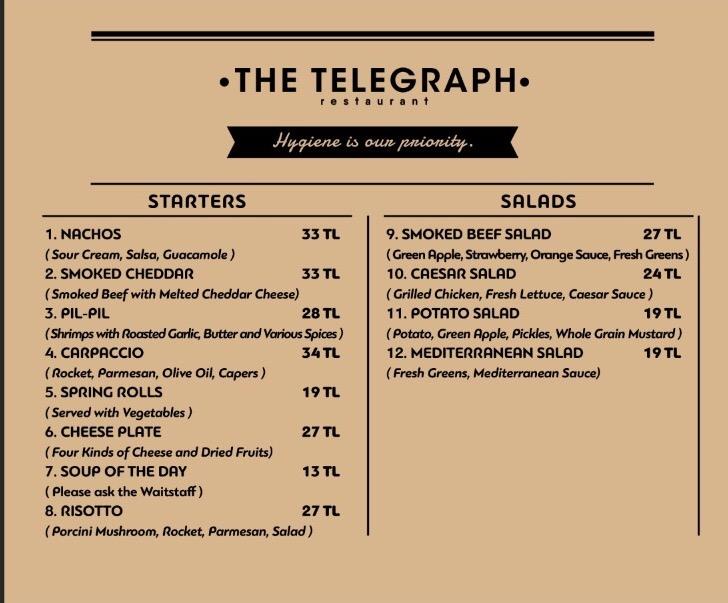 •THE TELEGRAPH•
restaurant

Hygiene is our priority.

STARTERS

1. NACHOS 33 TL
( Sour Cream, Salsa, Guacamole )
2. SMOKED CHEDDAR 33 TL
( Smoked Beef with Melted Cheddar Cheese)
3. PIL-PIL 28 TL
( Shrimps with Roasted Garlic, Butter and Various Spices )
4. CARPACCIO 34 TL
( Rocket, Parmesan, Olive Oil, Capers )
5. SPRING ROLLS 19 TL
( Served with Vegetables )
6. CHEESE PLATE 27 TL
( Four Kinds of Cheese and Dried Fruits)
7. SOUP OF THE DAY 13 TL
( Please ask the Waitstaff )
8. RISOTTO 27 TL
( Porcini Mushroom, Rocket, Parmesan, Salad )

SALADS

9. SMOKED BEEF SALAD 27 TL
( Green Apple, Strawberry, Orange Sauce, Fresh Greens )
10. CAESAR SALAD 24 TL
( Grilled Chicken, Fresh Lettuce, Caesar Sauce )
11. POTATO SALAD 19 TL
( Potato, Green Apple, Pickles, Whole Grain Mustard )
12. MEDITERRANEAN SALAD 19 TL
( Fresh Greens, Mediterranean Sauce)